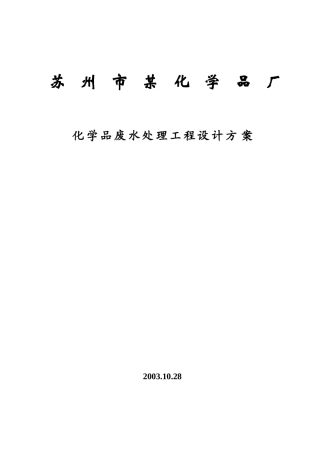 苏州市某化学品厂

化学品废水处理工程设计方案

2003.10.28